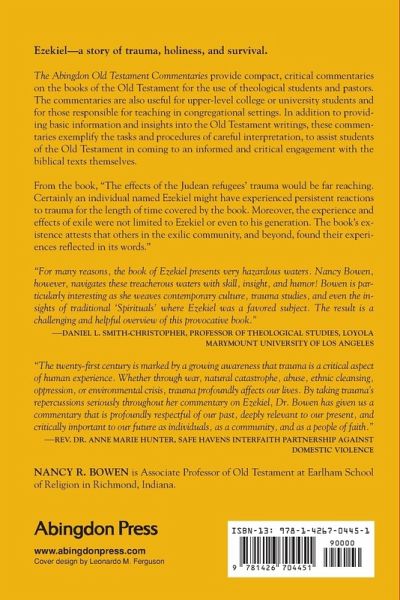 Ezekiel—a story of trauma, holiness, and survival.

The Abingdon Old Testament Commentaries provide compact, critical commentaries on the books of the Old Testament for the use of theological students and pastors. The commentaries are also useful for upper-level college or university students and for those responsible for teaching in congregational settings. In addition to providing basic information and insights into the Old Testament writings, these commentaries exemplify the tasks and procedures of careful interpretation, to assist students of the Old Testament in coming to an informed and critical engagement with the biblical texts themselves.

From the book, "The effects of the Judean refugees' trauma would be far reaching. Certainly an individual named Ezekiel might have experienced persistent reactions to trauma for the length of time covered by the book. Moreover, the experience and effects of exile were not limited to Ezekiel or even to his generation. The book's existence attests that others in the exilic community, and beyond, found their experiences reflected in its words."

"For many reasons, the book of Ezekiel presents very hazardous waters. Nancy Bowen, however, navigates these treacherous waters with skill, insight, and humor! Bowen is particularly interesting as she weaves contemporary culture, trauma studies, and even the insights of traditional 'Spirituals' where Ezekiel was a favored subject. The result is a challenging and helpful overview of this provocative book."
—DANIEL L. SMITH-CHRISTOPHER, PROFESSOR OF THEOLOGICAL STUDIES, LOYOLA MARYMOUNT UNIVERSITY OF LOS ANGELES

"The twenty-first century is marked by a growing awareness that trauma is a critical aspect of human experience. Whether through war, natural catastrophe, abuse, ethnic cleansing, oppression, or environmental crisis, trauma profoundly affects our lives. By taking trauma's repercussions seriously throughout her commentary on Ezekiel, Dr. Bowen has given us a commentary that is profoundly respectful of our past, deeply relevant to our present, and critically important to our future as individuals, as a community, and as a people of faith."
—REV. DR. ANNE MARIE HUNTER, SAFE HAVENS INTERFAITH PARTNERSHIP AGAINST DOMESTIC VIOLENCE

NANCY R. BOWEN is Associate Professor of Old Testament at Earlham School of Religion in Richmond, Indiana.

Abingdon Press
www.abingdonpress.com
Cover design by Leonardo M. Ferguson

ISBN-13: 978-1-4267-0445-1
90000
9 781426 704451